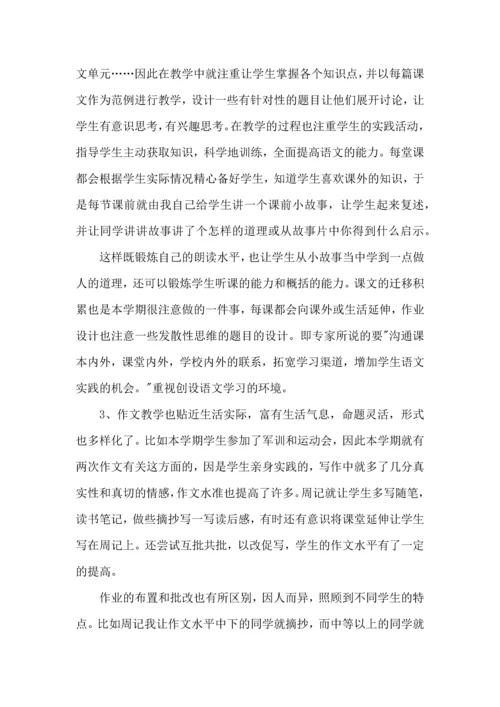 文单元……因此在教学中就注重让学生掌握各个知识点，并以每篇课文作为范例进行教学，设计一些有针对性的题目让他们展开讨论，让学生有意识思考，有兴趣思考。在教学的过程也注重学生的实践活动，指导学生主动获取知识，科学地训练，全面提高语文的能力。每堂课都会根据学生实际情况精心备好学生，知道学生喜欢课外的知识，于是每节课前就由我自己给学生讲一个课前小故事，让学生起来复述，并让同学讲讲故事讲了个怎样的道理或从故事片中你得到什么启示。

这样既锻炼自己的朗读水平，也让学生从小故事当中学到一点做人的道理，还可以锻炼学生听课的能力和概括的能力。课文的迁移积累也是本学期很注意做的一件事，每课都会向课外或生活延伸，作业设计也注意一些发散性思维的题目的设计。即专家所说的要"沟通课本内外，课堂内外，学校内外的联系，拓宽学习渠道，增加学生语文实践的机会。"重视创设语文学习的环境。

3、作文教学也贴近生活实际，富有生活气息，命题灵活，形式也多样化了。比如本学期学生参加了军训和运动会，因此本学期就有两次作文有关这方面的，因是学生亲身实践的，写作中就多了几分真实性和真切的情感，作文水准也提高了许多。周记就让学生多写随笔，读书笔记，做些摘抄写一写读后感，有时还有意识将课堂延伸让学生写在周记上。还尝试互批共批，以改促写，学生的作文水平有了一定的提高。

作业的布置和批改也有所区别，因人而异，照顾到不同学生的特点。比如周记我让作文水平中下的同学就摘抄，而中等以上的同学就